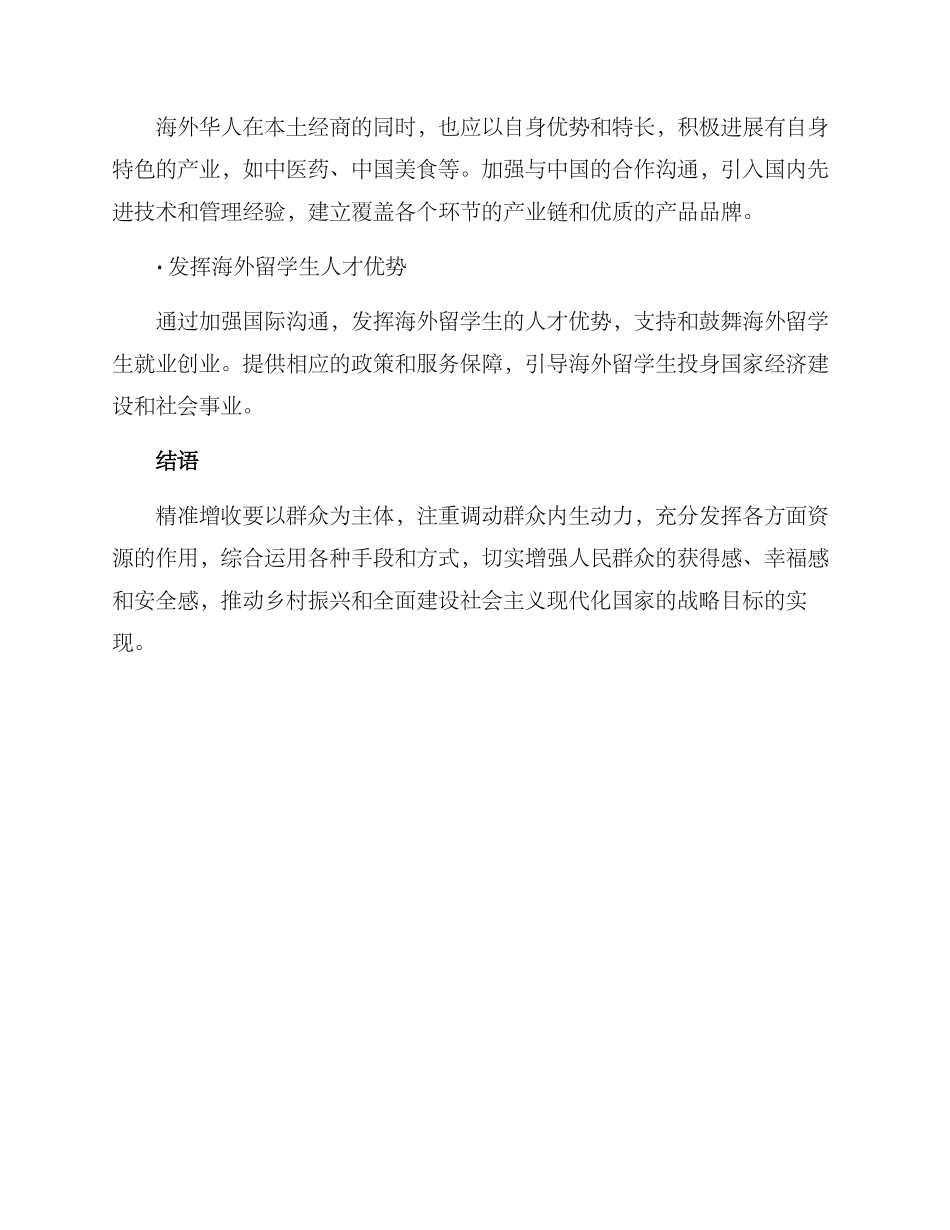 海外华人在本土经商的同时，也应以自身优势和特长，积极进展有自身特色的产业，如中医药、中国美食等。加强与中国的合作沟通，引入国内先进技术和管理经验，建立覆盖各个环节的产业链和优质的产品品牌。

· 发挥海外留学生人才优势

通过加强国际沟通，发挥海外留学生的人才优势，支持和鼓舞海外留学生就业创业。提供相应的政策和服务保障，引导海外留学生投身国家经济建设和社会事业。

结语

精准增收要以群众为主体，注重调动群众内生动力，充分发挥各方面资源的作用，综合运用各种手段和方式，切实增强人民群众的获得感、幸福感和安全感，推动乡村振兴和全面建设社会主义现代化国家的战略目标的实现。